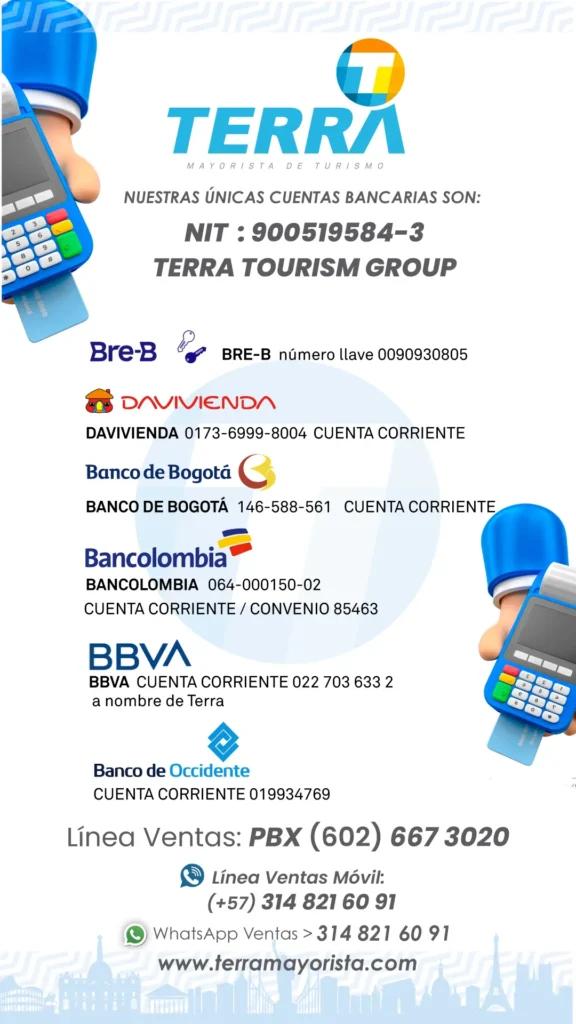 T
TERRA
MAYORISTA DE TURISMO

NUESTRAS ÚNICAS CUENTAS BANCARIAS SON:
NIT : 900519584-3
TERRA TOURISM GROUP

Bre-B BRE-B número llave 0090930805

DAVIVIENDA
DAVIVIENDA 0173-6999-8004 CUENTA CORRIENTE

Banco de Bogotá
BANCO DE BOGOTÁ 146-588-561 CUENTA CORRIENTE

Bancolombia
BANCOLOMBIA 064-000150-02
CUENTA CORRIENTE / CONVENIO 85463

BBVA
BBVA CUENTA CORRIENTE 022 703 633 2
a nombre de Terra

Banco de Occidente
CUENTA CORRIENTE 019934769

Línea Ventas: PBX (602) 667 3020
Línea Ventas Móvil:
(+57) 314 821 60 91
WhatsApp Ventas > 314 821 60 91
www.terramayorista.com